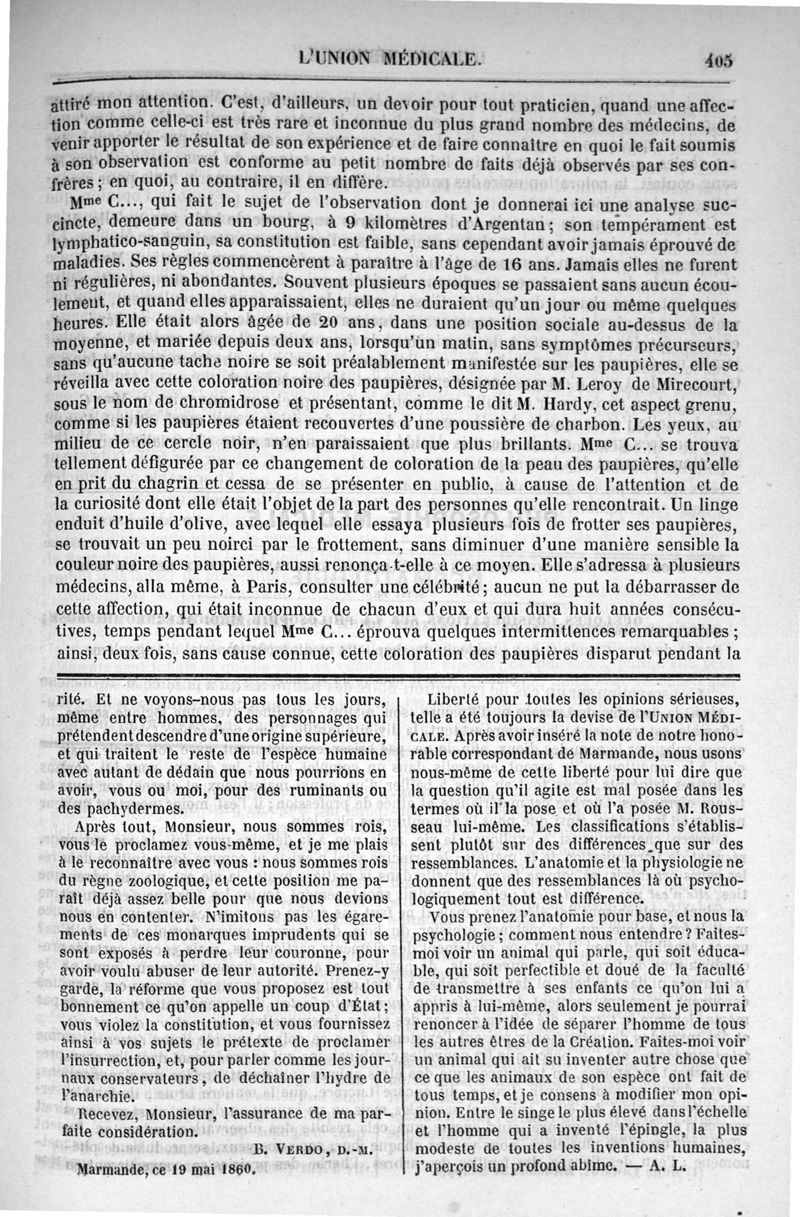 L'UNION MÉDICALE. 405

attiré mon attention. C'est, d'ailleurs, un devoir pour tout praticien, quand une affection comme celle-ci est très rare et inconnue du plus grand nombre des médecins, de venir apporter le résultat de son expérience et de faire connaître en quoi le fait soumis à son observation est conforme au petit nombre de faits déjà observés par ses confrères; en quoi, au contraire, il en diffère.

Mme C..., qui fait le sujet de l'observation dont je donnerai ici une analyse succincte, demeure dans un bourg, à 9 kilomètres d'Argentan; son tempérament est lymphatico-sanguin, sa constitution est faible, sans cependant avoir jamais éprouvé de maladies. Ses règles commencèrent à paraître à l'âge de 16 ans. Jamais elles ne furent ni régulières, ni abondantes. Souvent plusieurs époques se passaient sans aucun écoulement, et quand elles apparaissaient, elles ne duraient qu'un jour ou même quelques heures. Elle était alors âgée de 20 ans, dans une position sociale au-dessus de la moyenne, et mariée depuis deux ans, lorsqu'un matin, sans symptômes précurseurs, sans qu'aucune tache noire se soit préalablement manifestée sur les paupières, elle se réveilla avec cette coloration noire des paupières, désignée par M. Leroy de Mirecourt, sous le nom de chromidrose et présentant, comme le dit M. Hardy, cet aspect grenu, comme si les paupières étaient recouvertes d'une poussière de charbon. Les yeux, au milieu de ce cercle noir, n'en paraissaient que plus brillants. Mme C... se trouva tellement défigurée par ce changement de coloration de la peau des paupières, qu'elle en prit du chagrin et cessa de se présenter en public, à cause de l'attention et de la curiosité dont elle était l'objet de la part des personnes qu'elle rencontrait. Un linge enduit d'huile d'olive, avec lequel elle essaya plusieurs fois de frotter ses paupières, se trouvait un peu noirci par le frottement, sans diminuer d'une manière sensible la couleur noire des paupières, aussi renonça-t-elle à ce moyen. Elle s'adressa à plusieurs médecins, alla même, à Paris, consulter une célébrité; aucun ne put la débarrasser de cette affection, qui était inconnue de chacun d'eux et qui dura huit années consécutives, temps pendant lequel Mme C... éprouva quelques intermittences remarquables; ainsi, deux fois, sans cause connue, cette coloration des paupières disparut pendant la

rité. Et ne voyons-nous pas tous les jours, même entre hommes, des personnages qui prétendent descendre d'une origine supérieure, et qui traitent le reste de l'espèce humaine avec autant de dédain que nous pourrions en avoir, vous ou moi, pour des ruminants ou des pachydermes.

Après tout, Monsieur, nous sommes rois, vous le proclamez vous-même, et je me plais à le reconnaître avec vous : nous sommes rois du règne zoologique, et cette position me paraît déjà assez belle pour que nous devions nous en contenter. N'imitons pas les égarements de ces monarques imprudents qui se sont exposés à perdre leur couronne, pour avoir voulu abuser de leur autorité. Prenez-y garde, la réforme que vous proposez est tout bonnement ce qu'on appelle un coup d'État; vous violez la constitution, et vous fournissez ainsi à vos sujets le prétexte de proclamer l'insurrection, et, pour parler comme les journaux conservateurs, de déchaîner l'hydre de l'anarchie.

Recevez, Monsieur, l'assurance de ma parfaite considération.

B. VERDO, D.-M.

Marmande, ce 19 mai 1860.

Liberté pour toutes les opinions sérieuses, telle a été toujours la devise de l'UNION MÉDICALE. Après avoir inséré la note de notre honorable correspondant de Marmande, nous usons nous-même de cette liberté pour lui dire que la question qu'il agite est mal posée dans les termes où il la pose et où l'a posée M. Rousseau lui-même. Les classifications s'établissent plutôt sur des différences que sur des ressemblances. L'anatomie et la physiologie ne donnent que des ressemblances là où psychologiquement tout est différence.

Vous prenez l'anatomie pour base, et nous la psychologie; comment nous entendre? Faites-moi voir un animal qui parle, qui soit éducable, qui soit perfectible et doué de la faculté de transmettre à ses enfants ce qu'on lui a appris à lui-même, alors seulement je pourrai renoncer à l'idée de séparer l'homme de tous les autres êtres de la Création. Faites-moi voir un animal qui ait su inventer autre chose que ce que les animaux de son espèce ont fait de tous temps, et je consens à modifier mon opinion. Entre le singe le plus élevé dans l'échelle et l'homme qui a inventé l'épingle, la plus modeste de toutes les inventions humaines, j'aperçois un profond abîme. — A. L.